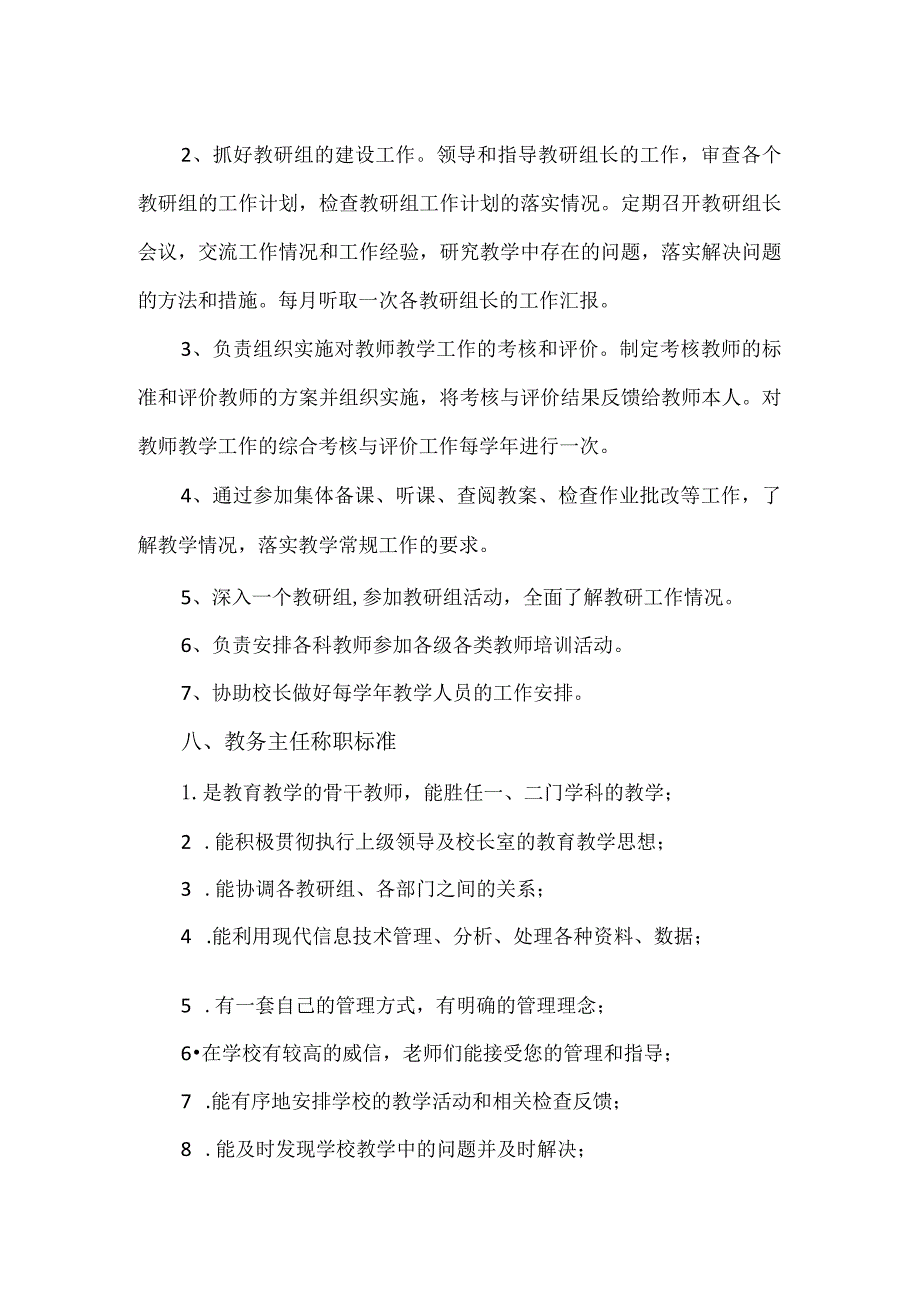 2、抓好教研组的建设工作。领导和指导教研组长的工作，审查各个教研组的工作计划，检查教研组工作计划的落实情况。定期召开教研组长会议，交流工作情况和工作经验，研究教学中存在的问题，落实解决问题的方法和措施。每月听取一次各教研组长的工作汇报。

3、负责组织实施对教师教学工作的考核和评价。制定考核教师的标准和评价教师的方案并组织实施，将考核与评价结果反馈给教师本人。对教师教学工作的综合考核与评价工作每学年进行一次。

4、通过参加集体备课、听课、查阅教案、检查作业批改等工作，了解教学情况，落实教学常规工作的要求。

5、深入一个教研组,参加教研组活动，全面了解教研工作情况。

6、负责安排各科教师参加各级各类教师培训活动。

7、协助校长做好每学年教学人员的工作安排。

八、教务主任称职标准

1.是教育教学的骨干教师，能胜任一、二门学科的教学；

2 .能积极贯彻执行上级领导及校长室的教育教学思想；

3 .能协调各教研组、各部门之间的关系；

4 .能利用现代信息技术管理、分析、处理各种资料、数据；

5 .有一套自己的管理方式，有明确的管理理念；

6•在学校有较高的威信，老师们能接受您的管理和指导；

7 .能有序地安排学校的教学活动和相关检查反馈；

8 .能及时发现学校教学中的问题并及时解决；